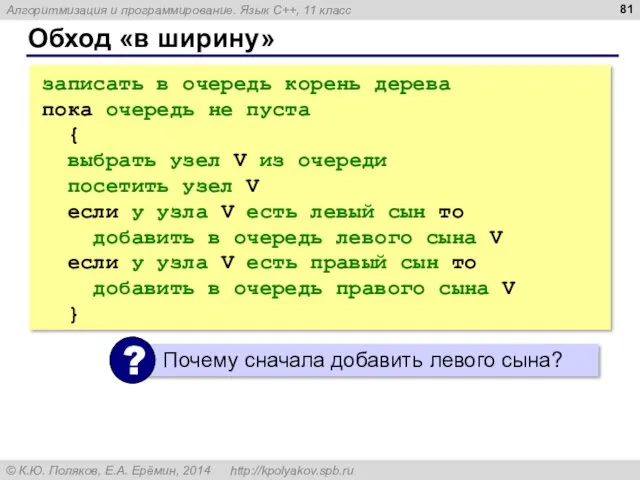 Алгоритмизация и программирование. Язык C++, 11 класс

81

Обход «в ширину»

записать в очередь корень дерева
пока очередь не пуста
{
выбрать узел V из очереди
посетить узел V
если у узла V есть левый сын то
добавить в очередь левого сына V
если у узла V есть правый сын то
добавить в очередь правого сына V
}

?

Почему сначала добавить левого сына?

© К.Ю. Поляков, Е.А. Ерёмин, 2014 http://kpolyakov.spb.ru